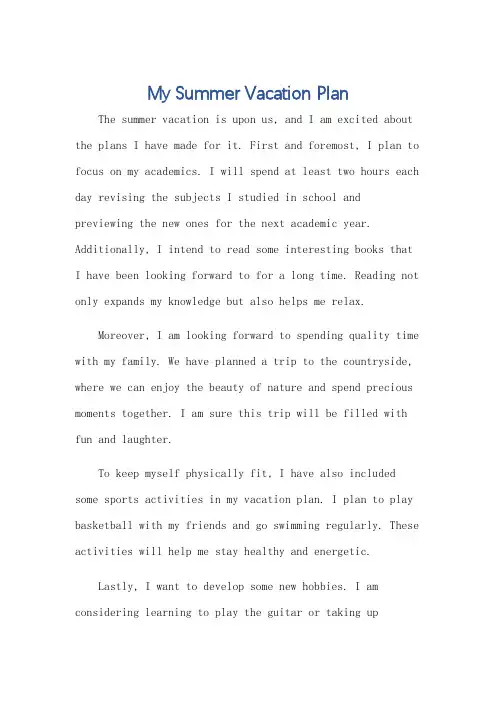 My Summer Vacation Plan

The summer vacation is upon us, and I am excited about the plans I have made for it. First and foremost, I plan to focus on my academics. I will spend at least two hours each day revising the subjects I studied in school and previewing the new ones for the next academic year. Additionally, I intend to read some interesting books that I have been looking forward to for a long time. Reading not only expands my knowledge but also helps me relax.

Moreover, I am looking forward to spending quality time with my family. We have planned a trip to the countryside, where we can enjoy the beauty of nature and spend precious moments together. I am sure this trip will be filled with fun and laughter.

To keep myself physically fit, I have also included some sports activities in my vacation plan. I plan to play basketball with my friends and go swimming regularly. These activities will help me stay healthy and energetic.

Lastly, I want to develop some new hobbies. I am considering learning to play the guitar or taking up